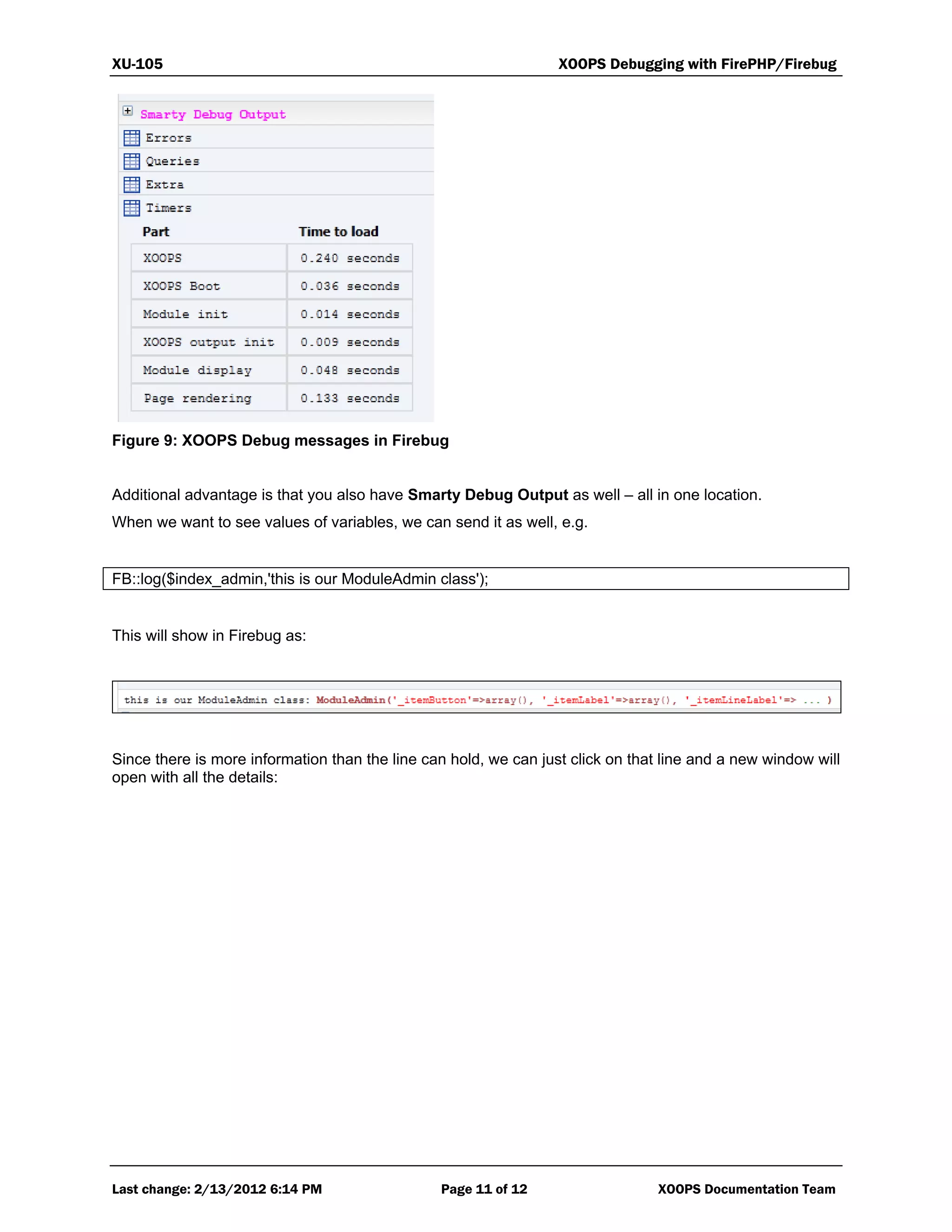 XU-105 XOOPS Debugging with FirePHP/Firebug

Smarty Debug Output
Errors
Queries
Extra
Timers

| Part | Time to load |
|---|---|
| XOOPS | 0.240 seconds |
| XOOPS Boot | 0.036 seconds |
| Module init | 0.014 seconds |
| XOOPS output init | 0.009 seconds |
| Module display | 0.048 seconds |
| Page rendering | 0.133 seconds |

Figure 9: XOOPS Debug messages in Firebug

Additional advantage is that you also have Smarty Debug Output as well – all in one location.

When we want to see values of variables, we can send it as well, e.g.

FB::log($index_admin,'this is our ModuleAdmin class');

This will show in Firebug as:

this is our ModuleAdmin class: ModuleAdmin('_itemButton'=>array(), '_itemLabel'=>array(), '_itemLineLabel'=> ... )

Since there is more information than the line can hold, we can just click on that line and a new window will open with all the details:

Last change: 2/13/2012 6:14 PM Page 11 of 12 XOOPS Documentation Team